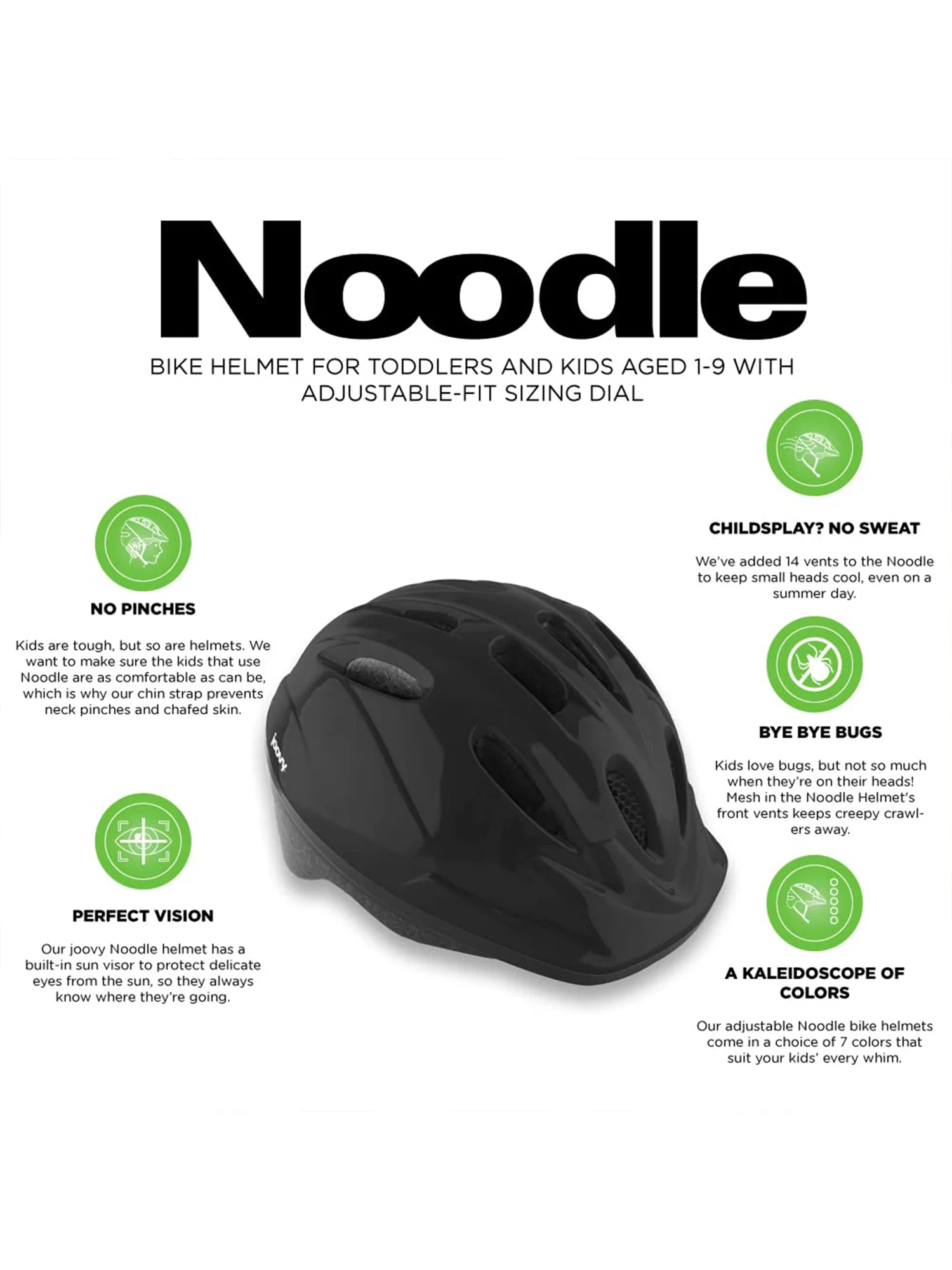 Noodle

BIKE HELMET FOR TODDLERS AND KIDS AGED 1-9 WITH ADJUSTABLE-FIT SIZING DIAL

NO PINCHES

Kids are tough, but so are helmets. We want to make sure the kids that use Noodle are as comfortable as can be, which is why our chin strap prevents neck pinches and chafed skin.

PERFECT VISION

Our joovy Noodle helmet has a built-in sun visor to protect delicate eyes from the sun, so they always know where they're going.

joovy

CHILDSPLAY? NO SWEAT

We've added 14 vents to the Noodle to keep small heads cool, even on a summer day.

BYE BYE BUGS

Kids love bugs, but not so much when they're on their heads! Mesh in the Noodle Helmet's front vents keeps creepy crawlers away.

A KALEIDOSCOPE OF COLORS

Our adjustable Noodle bike helmets come in a choice of 7 colors that suit your kids' every whim.